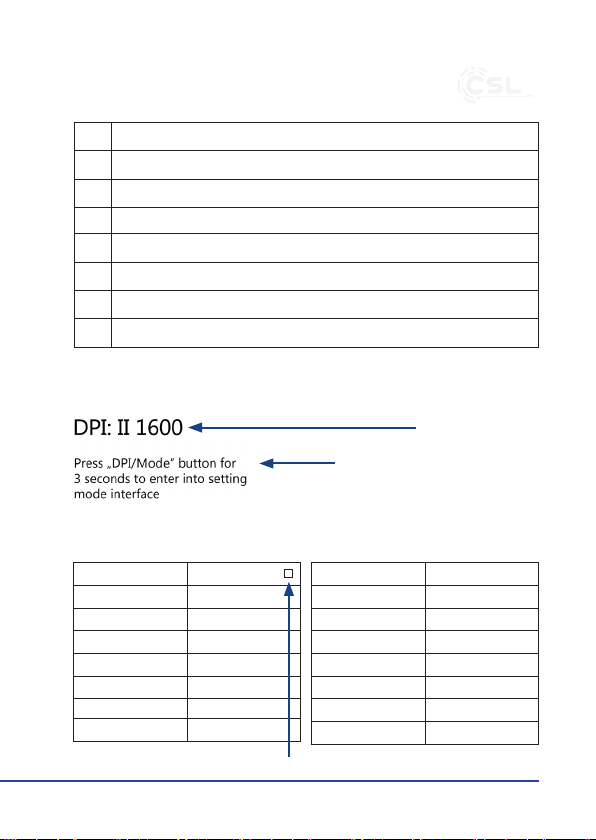 CSL

DPI: II 1600

Press „DPI/Mode" button for 3 seconds to enter into setting mode interface